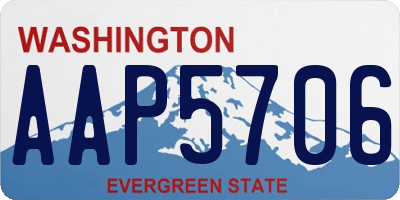 WASHINGTON
AAP5706
EVERGREEN STATE